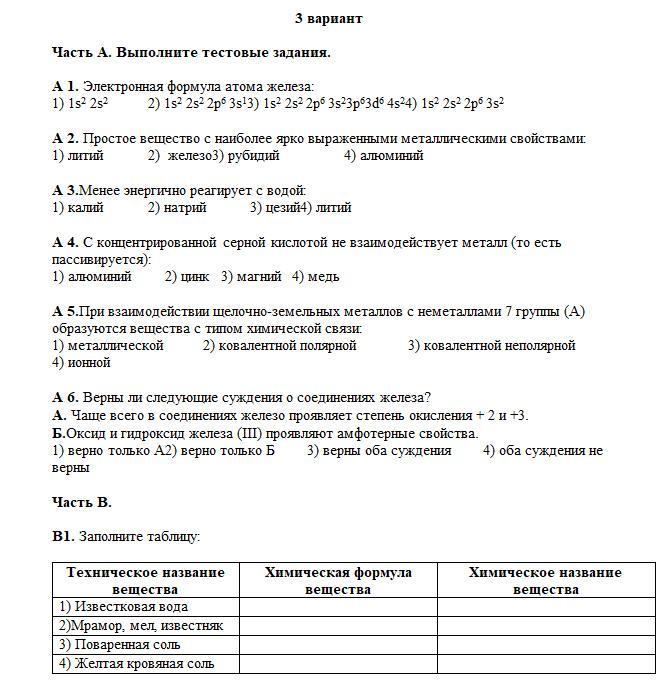 3 вариант

Часть А. Выполните тестовые задания.

А 1. Электронная формула атома железа:
1) $1s^2 2s^2$  2) $1s^2 2s^2 2p^6 3s^1$3) $1s^2 2s^2 2p^6 3s^2 3p^6 3d^6 4s^2$4) $1s^2 2s^2 2p^6 3s^2$

А 2. Простое вещество с наиболее ярко выраженными металлическими свойствами:
1) литий  2) железо3) рубидий  4) алюминий

А 3.Менее энергично реагирует с водой:
1) калий  2) натрий  3) цезий4) литий

А 4. С концентрированной серной кислотой не взаимодействует металл (то есть пассивируется):
1) алюминий  2) цинк  3) магний  4) медь

А 5.При взаимодействии щелочно-земельных металлов с неметаллами 7 группы (А) образуются вещества с типом химической связи:
1) металлической  2) ковалентной полярной  3) ковалентной неполярной  4) ионной

А 6. Верны ли следующие суждения о соединениях железа?
А. Чаще всего в соединениях железо проявляет степень окисления + 2 и +3.
Б.Оксид и гидроксид железа (III) проявляют амфотерные свойства.
1) верно только А2) верно только Б  3) верны оба суждения  4) оба суждения не верны

Часть В.

В1. Заполните таблицу:

| Техническое название вещества | Химическая формула вещества | Химическое название вещества |
|---|---|---|
| 1) Известковая вода | | |
| 2)Мрамор, мел, известняк | | |
| 3) Поваренная соль | | |
| 4) Желтая кровяная соль | | |